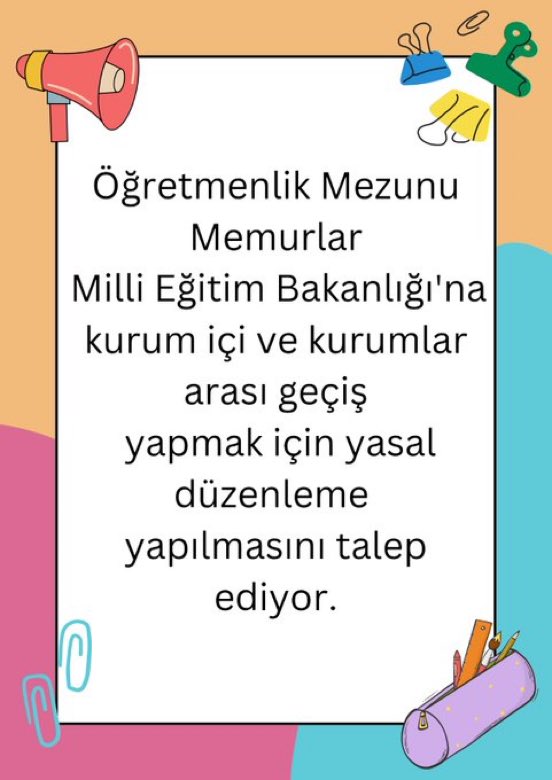 Öğretmenlik Mezunu Memurlar Milli Eğitim Bakanlığı'na kurum içi ve kurumlar arası geçiş yapmak için yasal düzenleme yapılmasını talep ediyor.